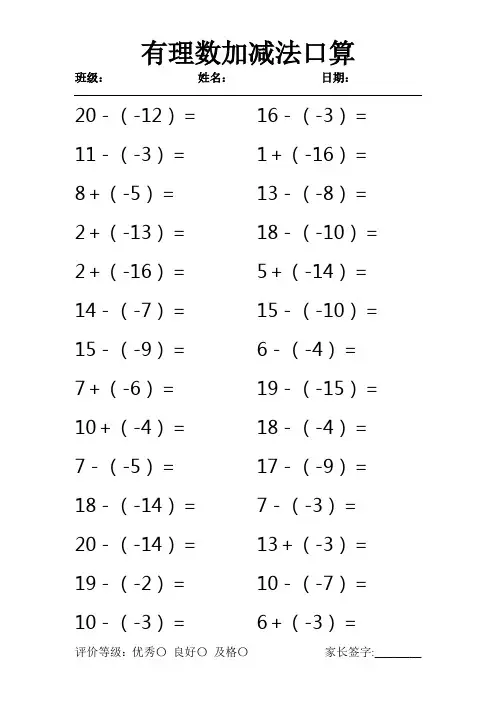 有理数加减法口算

班级： 姓名： 日期：

$20-(-12)=$

$11-(-3)=$

$8+(-5)=$

$2+(-13)=$

$2+(-16)=$

$14-(-7)=$

$15-(-9)=$

$7+(-6)=$

$10+(-4)=$

$7-(-5)=$

$18-(-14)=$

$20-(-14)=$

$19-(-2)=$

$10-(-3)=$

$16-(-3)=$

$1+(-16)=$

$13-(-8)=$

$18-(-10)=$

$5+(-14)=$

$15-(-10)=$

$6-(-4)=$

$19-(-15)=$

$18-(-4)=$

$17-(-9)=$

$7-(-3)=$

$13+(-3)=$

$10-(-7)=$

$6+(-3)=$

评价等级：优秀○ 良好○ 及格○ 家长签字:________